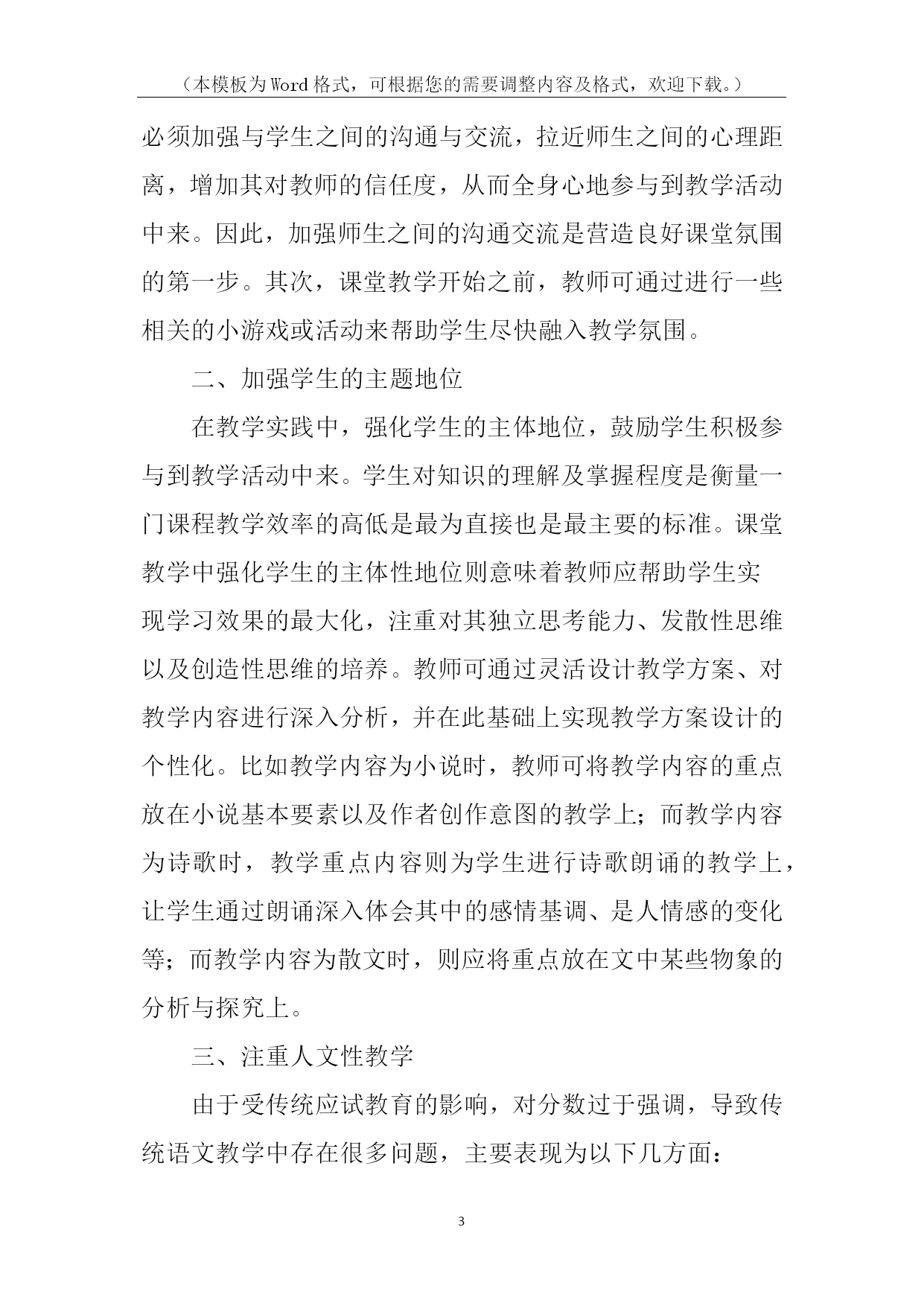 （本模板为Word格式，可根据您的需要调整内容及格式，欢迎下载。）

必须加强与学生之间的沟通与交流，拉近师生之间的心理距离，增加其对教师的信任度，从而全身心地参与到教学活动中来。因此，加强师生之间的沟通交流是营造良好课堂氛围的第一步。其次，课堂教学开始之前，教师可通过进行一些相关的小游戏或活动来帮助学生尽快融入教学氛围。

二、加强学生的主题地位

在教学实践中，强化学生的主体地位，鼓励学生积极参与到教学活动中来。学生对知识的理解及掌握程度是衡量一门课程教学效率的高低是最为直接也是最主要的标准。课堂教学中强化学生的主体性地位则意味着教师应帮助学生实现学习效果的最大化，注重对其独立思考能力、发散性思维以及创造性思维的培养。教师可通过灵活设计教学方案、对教学内容进行深入分析，并在此基础上实现教学方案设计的个性化。比如教学内容为小说时，教师可将教学内容的重点放在小说基本要素以及作者创作意图的教学上；而教学内容为诗歌时，教学重点内容则为学生进行诗歌朗诵的教学上，让学生通过朗诵深入体会其中的感情基调、是人情感的变化等；而教学内容为散文时，则应将重点放在文中某些物象的分析与探究上。

三、注重人文性教学

由于受传统应试教育的影响，对分数过于强调，导致传统语文教学中存在很多问题，主要表现为以下几方面：

3